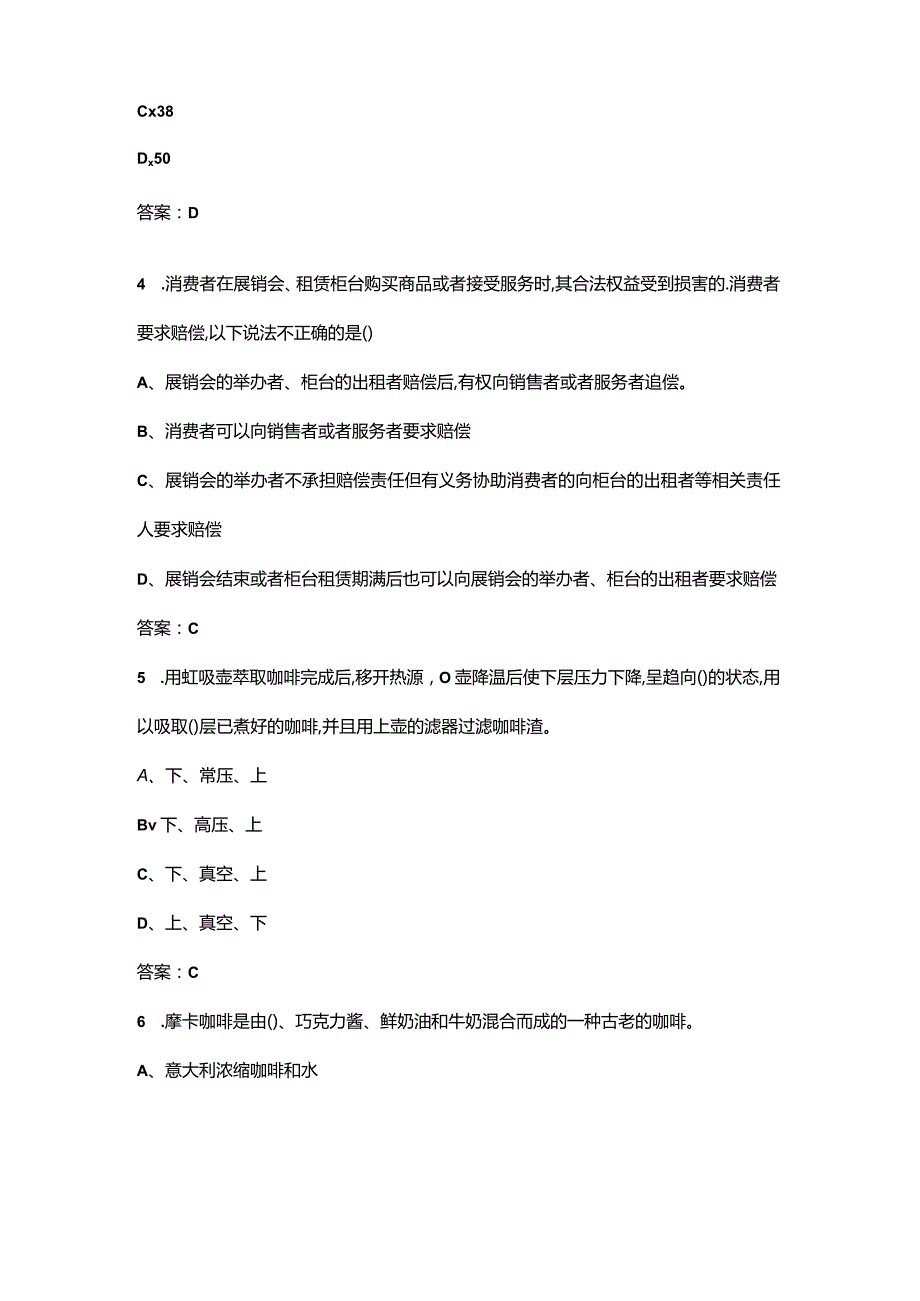 Cx38

Dx50

答案：D

4 .消费者在展销会、租赁柜台购买商品或者接受服务时,其合法权益受到损害的.消费者要求赔偿,以下说法不正确的是()

A、展销会的举办者、柜台的出租者赔偿后,有权向销售者或者服务者追偿。

B、消费者可以向销售者或者服务者要求赔偿

C、展销会的举办者不承担赔偿责任但有义务协助消费者的向柜台的出租者等相关责任人要求赔偿

D、展销会结束或者柜台租赁期满后也可以向展销会的举办者、柜台的出租者要求赔偿

答案：C

5 .用虹吸壶萃取咖啡完成后,移开热源，O壶降温后使下层压力下降,呈趋向()的状态,用以吸取()层已煮好的咖啡,并且用上壶的滤器过滤咖啡渣。

A、下、常压、上

Bv下、高压、上

C、下、真空、上

D、上、真空、下

答案：C

6 .摩卡咖啡是由()、巧克力酱、鲜奶油和牛奶混合而成的一种古老的咖啡。

A、意大利浓缩咖啡和水